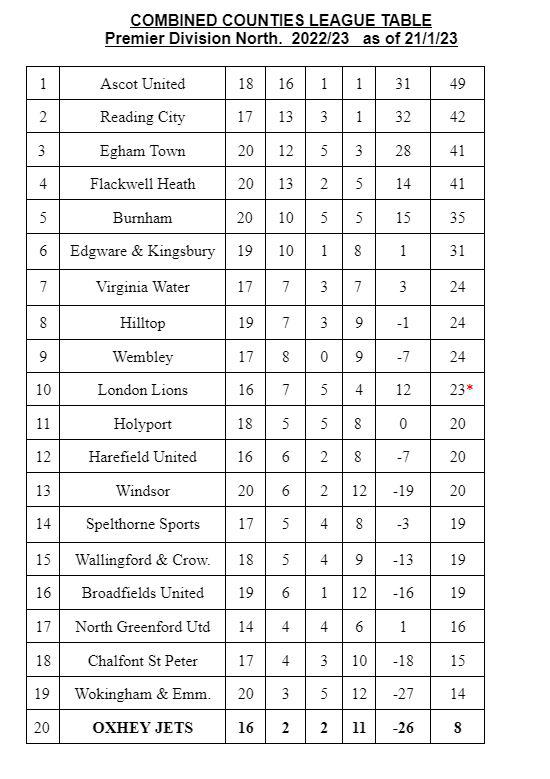 COMBINED COUNTIES LEAGUE TABLE
Premier Division North. 2022/23 as of 21/1/23

| | | | | | | | |
|---|---|---|---|---|---|---|---|
| 1 | Ascot United | 18 | 16 | 1 | 1 | 31 | 49 |
| 2 | Reading City | 17 | 13 | 3 | 1 | 32 | 42 |
| 3 | Egham Town | 20 | 12 | 5 | 3 | 28 | 41 |
| 4 | Flackwell Heath | 20 | 13 | 2 | 5 | 14 | 41 |
| 5 | Burnham | 20 | 10 | 5 | 5 | 15 | 35 |
| 6 | Edgware & Kingsbury | 19 | 10 | 1 | 8 | 1 | 31 |
| 7 | Virginia Water | 17 | 7 | 3 | 7 | 3 | 24 |
| 8 | Hilltop | 19 | 7 | 3 | 9 | -1 | 24 |
| 9 | Wembley | 17 | 8 | 0 | 9 | -7 | 24 |
| 10 | London Lions | 16 | 7 | 5 | 4 | 12 | 23* |
| 11 | Holyport | 18 | 5 | 5 | 8 | 0 | 20 |
| 12 | Harefield United | 16 | 6 | 2 | 8 | -7 | 20 |
| 13 | Windsor | 20 | 6 | 2 | 12 | -19 | 20 |
| 14 | Spelthorne Sports | 17 | 5 | 4 | 8 | -3 | 19 |
| 15 | Wallingford & Crow. | 18 | 5 | 4 | 9 | -13 | 19 |
| 16 | Broadfields United | 19 | 6 | 1 | 12 | -16 | 19 |
| 17 | North Greenford Utd | 14 | 4 | 4 | 6 | 1 | 16 |
| 18 | Chalfont St Peter | 17 | 4 | 3 | 10 | -18 | 15 |
| 19 | Wokingham & Emm. | 20 | 3 | 5 | 12 | -27 | 14 |
| 20 | OXHEY JETS | 16 | 2 | 2 | 11 | -26 | 8 |